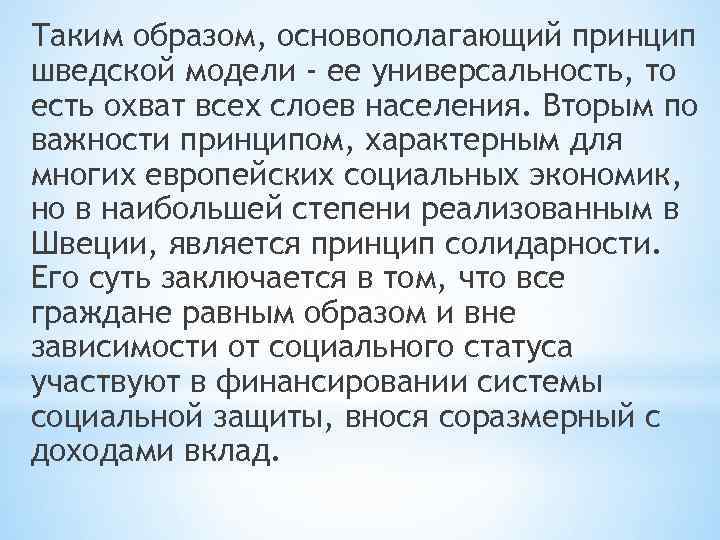 Таким образом, основополагающий принцип шведской модели - ее универсальность, то есть охват всех слоев населения. Вторым по важности принципом, характерным для многих европейских социальных экономик, но в наибольшей степени реализованным в Швеции, является принцип солидарности. Его суть заключается в том, что все граждане равным образом и вне зависимости от социального статуса участвуют в финансировании системы социальной защиты, внося соразмерный с доходами вклад.